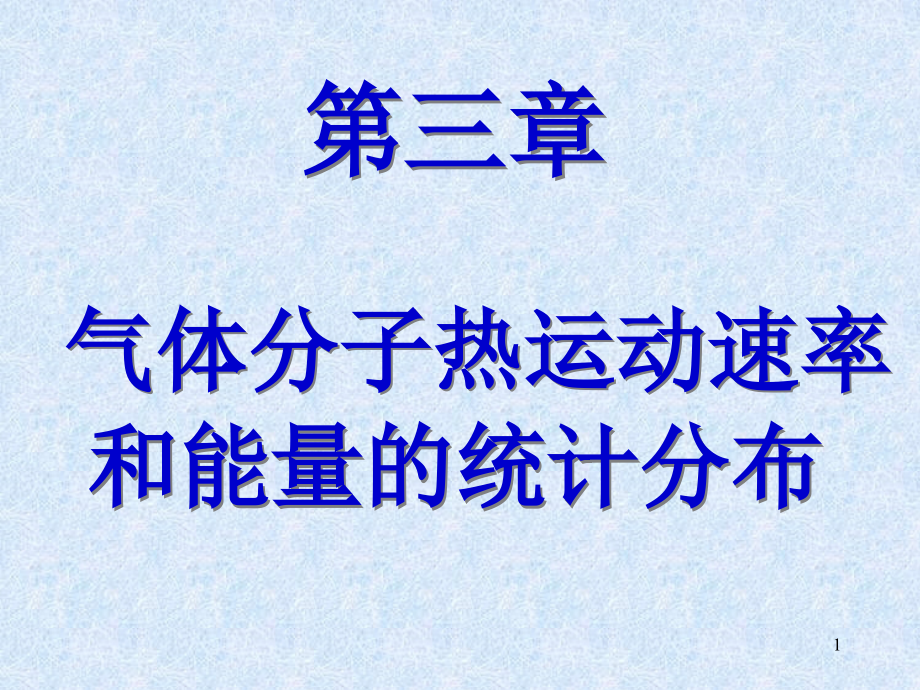 第三章

气体分子热运动速率和能量的统计分布

1